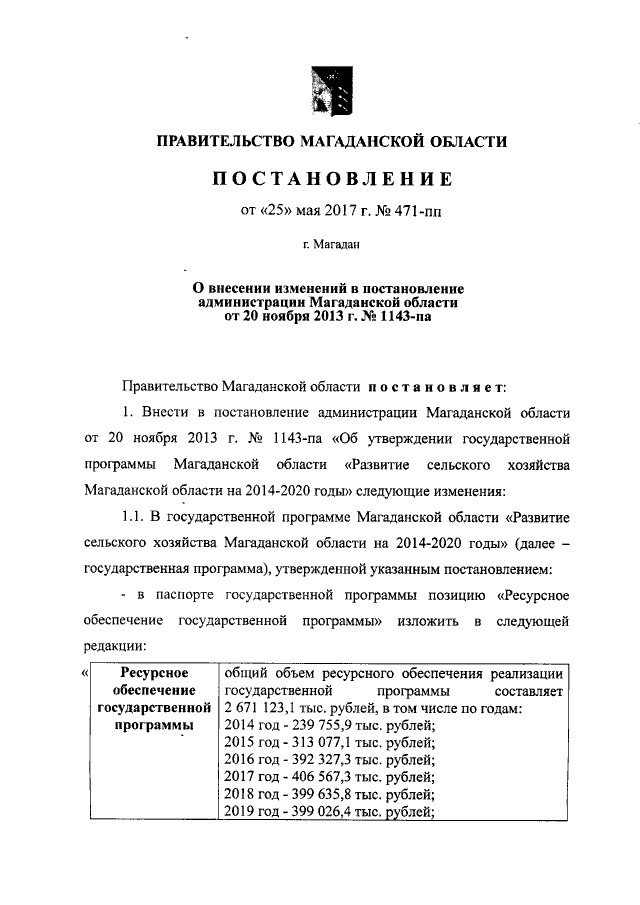 ПРАВИТЕЛЬСТВО МАГАДАНСКОЙ ОБЛАСТИ

ПОСТАНОВЛЕНИЕ

от «25» мая 2017 г. № 471-пп

г. Магадан

О внесении изменений в постановление администрации Магаданской области от 20 ноября 2013 г. № 1143-па

Правительство Магаданской области постановляет:

1. Внести в постановление администрации Магаданской области от 20 ноября 2013 г. № 1143-па «Об утверждении государственной программы Магаданской области «Развитие сельского хозяйства Магаданской области на 2014-2020 годы» следующие изменения:

1.1. В государственной программе Магаданской области «Развитие сельского хозяйства Магаданской области на 2014-2020 годы» (далее – государственная программа), утвержденной указанным постановлением:

- в паспорте государственной программы позицию «Ресурсное обеспечение государственной программы» изложить в следующей редакции:

| « Ресурсное обеспечение государственной программы | общий объем ресурсного обеспечения реализации государственной программы составляет 2 671 123,1 тыс. рублей, в том числе по годам: 2014 год - 239 755,9 тыс. рублей; 2015 год - 313 077,1 тыс. рублей; 2016 год - 392 327,3 тыс. рублей; 2017 год - 406 567,3 тыс. рублей; 2018 год - 399 635,8 тыс. рублей; 2019 год - 399 026,4 тыс. рублей; |
|---|---|